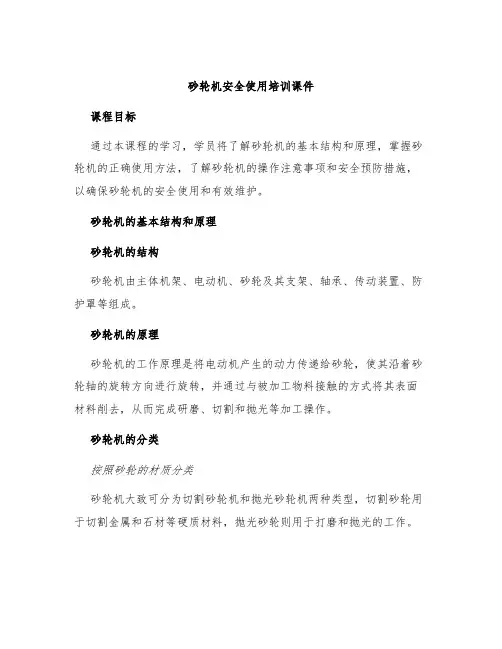 砂轮机安全使用培训课件

课程目标

通过本课程的学习，学员将了解砂轮机的基本结构和原理，掌握砂轮机的正确使用方法，了解砂轮机的操作注意事项和安全预防措施，以确保砂轮机的安全使用和有效维护。

砂轮机的基本结构和原理

砂轮机的结构

砂轮机由主体机架、电动机、砂轮及其支架、轴承、传动装置、防护罩等组成。

砂轮机的原理

砂轮机的工作原理是将电动机产生的动力传递给砂轮，使其沿着砂轮轴的旋转方向进行旋转，并通过与被加工物料接触的方式将其表面材料削去，从而完成研磨、切割和抛光等加工操作。

砂轮机的分类

按照砂轮的材质分类

砂轮机大致可分为切割砂轮机和抛光砂轮机两种类型，切割砂轮用于切割金属和石材等硬质材料，抛光砂轮则用于打磨和抛光的工作。